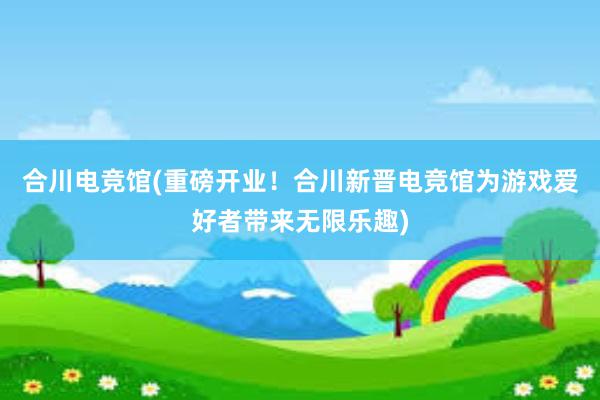 合川电竞馆(重磅开业！合川新晋电竞馆为游戏爱好者带来无限乐趣)